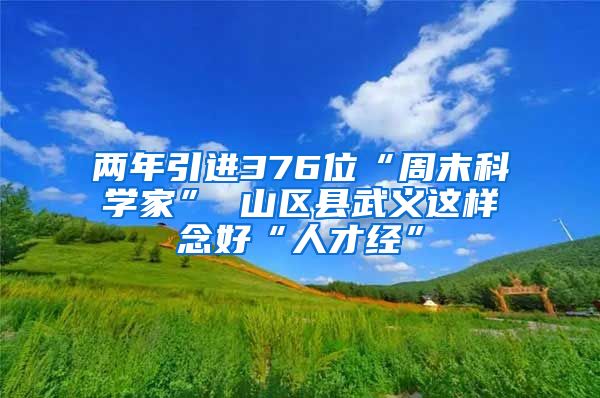 两年引进376位“周末科学家” 山区县武义这样念好“人才经”